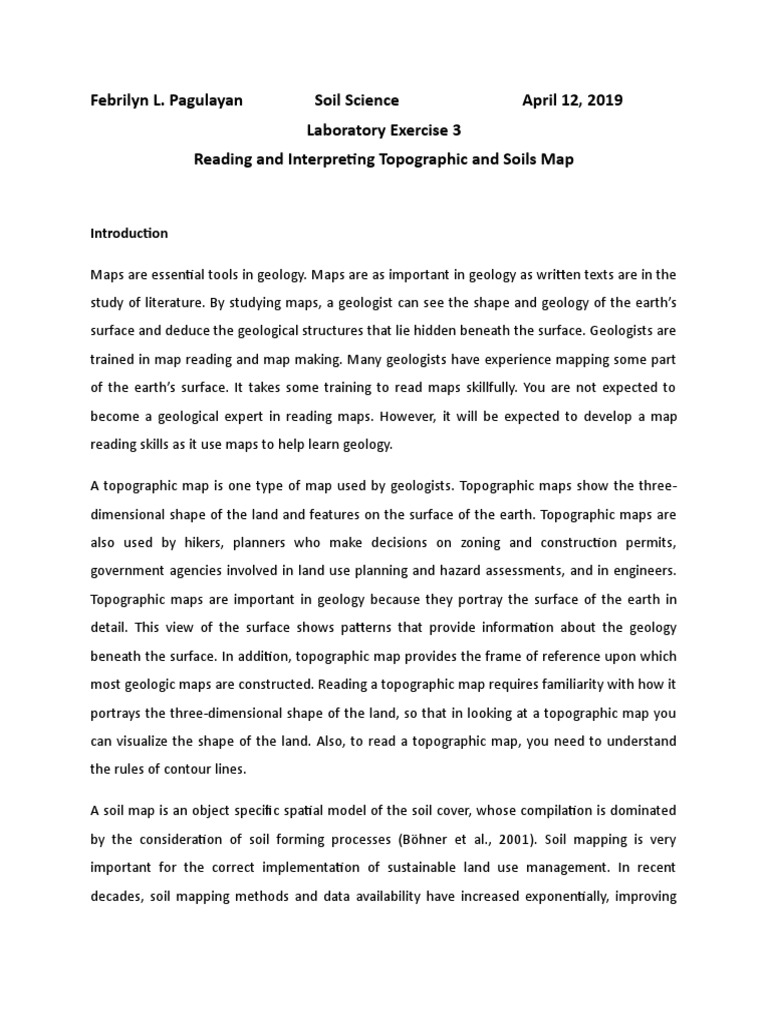 Febrilyn L. Pagulayan Soil Science April 12, 2019

Laboratory Exercise 3

Reading and Interpreting Topographic and Soils Map

Introduction

Maps are essential tools in geology. Maps are as important in geology as written texts are in the study of literature. By studying maps, a geologist can see the shape and geology of the earth's surface and deduce the geological structures that lie hidden beneath the surface. Geologists are trained in map reading and map making. Many geologists have experience mapping some part of the earth's surface. It takes some training to read maps skillfully. You are not expected to become a geological expert in reading maps. However, it will be expected to develop a map reading skills as it use maps to help learn geology.

A topographic map is one type of map used by geologists. Topographic maps show the three-dimensional shape of the land and features on the surface of the earth. Topographic maps are also used by hikers, planners who make decisions on zoning and construction permits, government agencies involved in land use planning and hazard assessments, and in engineers. Topographic maps are important in geology because they portray the surface of the earth in detail. This view of the surface shows patterns that provide information about the geology beneath the surface. In addition, topographic map provides the frame of reference upon which most geologic maps are constructed. Reading a topographic map requires familiarity with how it portrays the three-dimensional shape of the land, so that in looking at a topographic map you can visualize the shape of the land. Also, to read a topographic map, you need to understand the rules of contour lines.

A soil map is an object specific spatial model of the soil cover, whose compilation is dominated by the consideration of soil forming processes (Böhner et al., 2001). Soil mapping is very important for the correct implementation of sustainable land use management. In recent decades, soil mapping methods and data availability have increased exponentially, improving